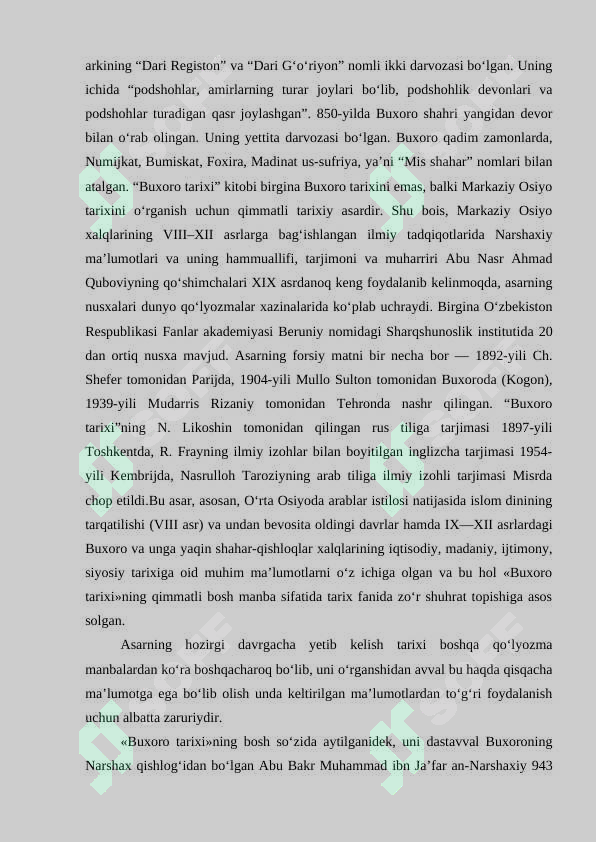 arkining “Dari Registon” va “Dari G‘o‘riyon” nomli ikki darvozasi bo‘lgan. Uning ichida “podshohlar, amirlarning turar joylari bo‘lib, podshohlik devonlari va podshohlar turadigan qasr joylashgan”. 850-yilda Buxoro shahri yangidan devor bilan o‘rab olingan. Uning yettita darvozasi bo‘lgan. Buxoro qadim zamonlarda, Numijkat, Bumiskat, Foxira, Madinat us-sufriya, ya’ni “Mis shahar” nomlari bilan atalgan. “Buxoro tarixi” kitobi birgina Buxoro tarixini emas, balki Markaziy Osiyo tarixini o‘rganish uchun qimmatli tarixiy asardir. Shu bois, Markaziy Osiyo xalqlarining VIII–XII asrlarga bag‘ishlangan ilmiy tadqiqotlarida Narshaxiy ma’lumotlari va uning hammuallifi, tarjimoni va muharriri Abu Nasr Ahmad Quboviyning qo‘shimchalari XIX asrdanoq keng foydalanib kelinmoqda, asarning nusxalari dunyo qo‘lyozmalar xazinalarida ko‘plab uchraydi. Birgina O‘zbekiston Respublikasi Fanlar akademiyasi Beruniy nomidagi Sharqshunoslik institutida 20 dan ortiq nusxa mavjud. Asarning forsiy matni bir necha bor — 1892-yili Ch. Shefer tomonidan Parijda, 1904-yili Mullo Sulton tomonidan Buxoroda (Kogon), 1939-yili Mudarris Rizaniy tomonidan Tehronda nashr qilingan. “Buxoro tarixi”ning N. Likoshin tomonidan qilingan rus tiliga tarjimasi 1897-yili Toshkentda, R. Frayning ilmiy izohlar bilan boyitilgan inglizcha tarjimasi 1954-yili Kembrijda, Nasrulloh Taroziyning arab tiliga ilmiy izohli tarjimasi Misrda chop etildi.Bu asar, asosan, O‘rta Osiyoda arablar istilosi natijasida islom dinining tarqatilishi (VIII asr) va undan bevosita oldingi davrlar hamda IX—XII asrlardagi Buxoro va unga yaqin shahar-qishloqlar xalqlarining iqtisodiy, madaniy, ijtimoiy, siyosiy tarixiga oid muhim ma’lumotlarni o‘z ichiga olgan va bu hol «Buxoro tarixi»ning qimmatli bosh manba sifatida tarix fanida zo‘r shuhrat topishiga asos solgan.

Asarning hozirgi davrgacha yetib kelish tarixi boshqa qo‘lyozma manbalardan ko‘ra boshqacharoq bo‘lib, uni o‘rganshidan avval bu haqda qisqacha ma’lumotga ega bo‘lib olish unda keltirilgan ma’lumotlardan to‘g‘ri foydalanish uchun albatta zaruriydir.

«Buxoro tarixi»ning bosh so‘zida aytilganidek, uni dastavval Buxoroning Narshax qishlog‘idan bo‘lgan Abu Bakr Muhammad ibn Ja’far an-Narshaxiy 943